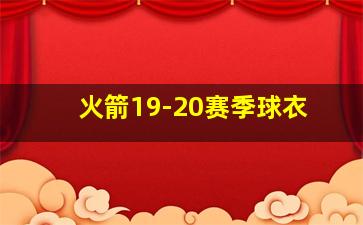 火箭19-20赛季球衣